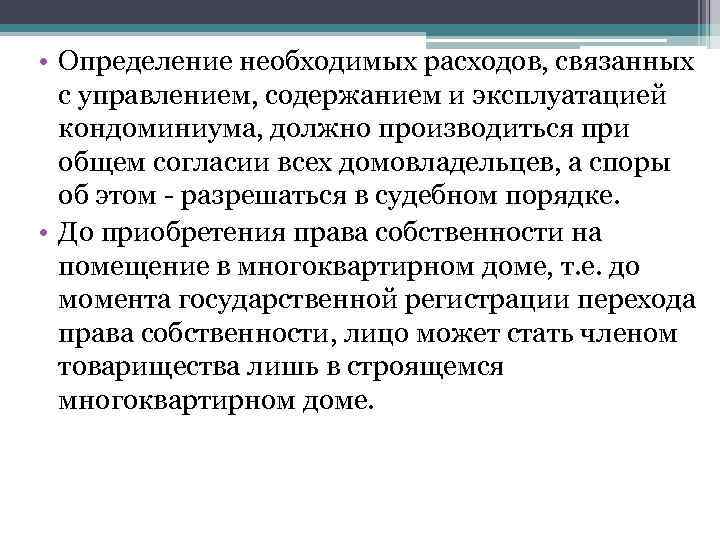 • Определение необходимых расходов, связанных с управлением, содержанием и эксплуатацией кондоминиума, должно производиться при общем согласии всех домовладельцев, а споры об этом - разрешаться в судебном порядке.

• До приобретения права собственности на помещение в многоквартирном доме, т.е. до момента государственной регистрации перехода права собственности, лицо может стать членом товарищества лишь в строящемся многоквартирном доме.